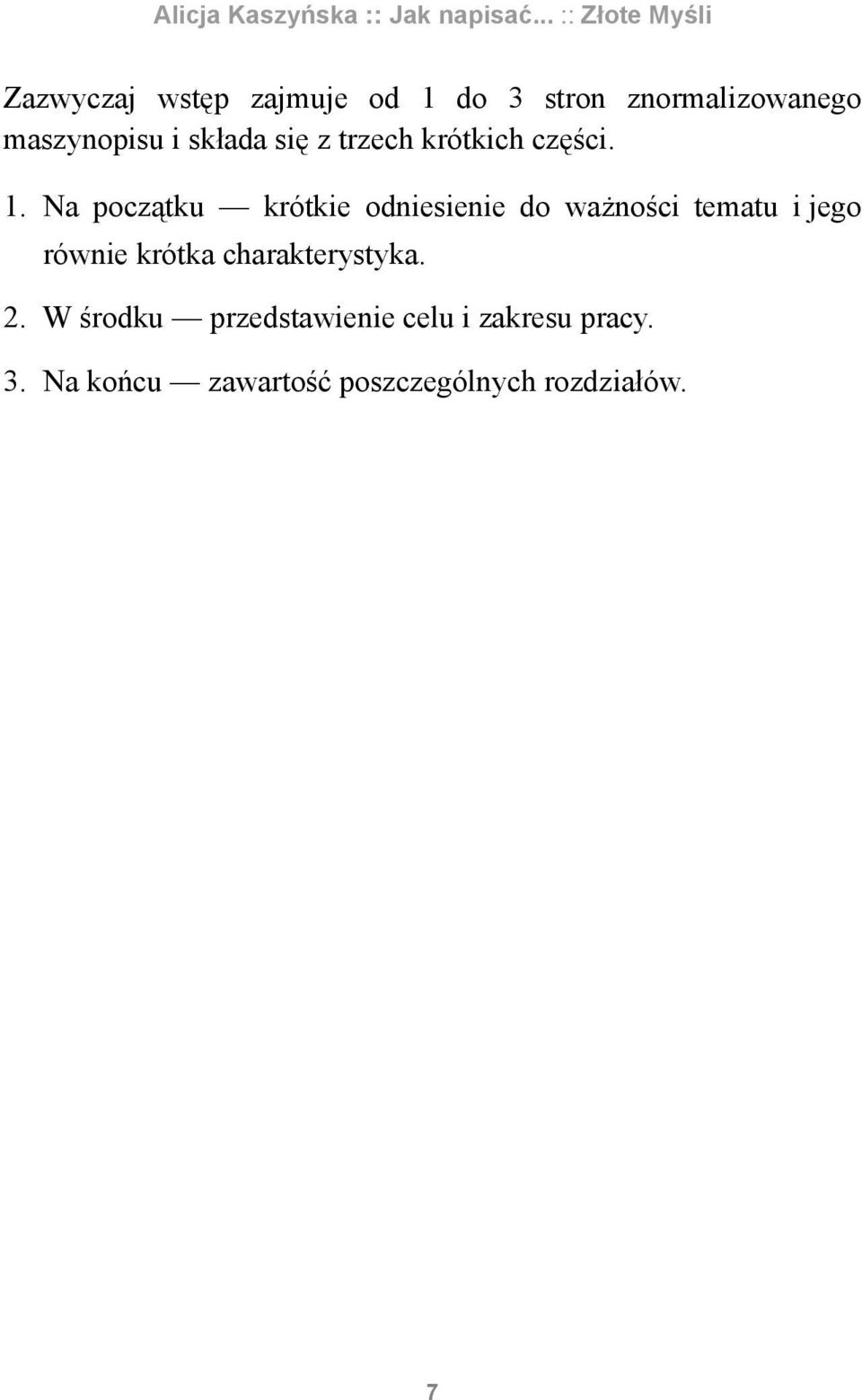 Alicja Kaszyńska :: Jak napisać... :: Złote Myśli

Zazwyczaj wstęp zajmuje od 1 do 3 stron znormalizowanego maszynopisu i składa się z trzech krótkich części.

1. Na początku — krótkie odniesienie do ważności tematu i jego równie krótka charakterystyka.

2. W środku — przedstawienie celu i zakresu pracy.

3. Na końcu — zawartość poszczególnych rozdziałów.

7